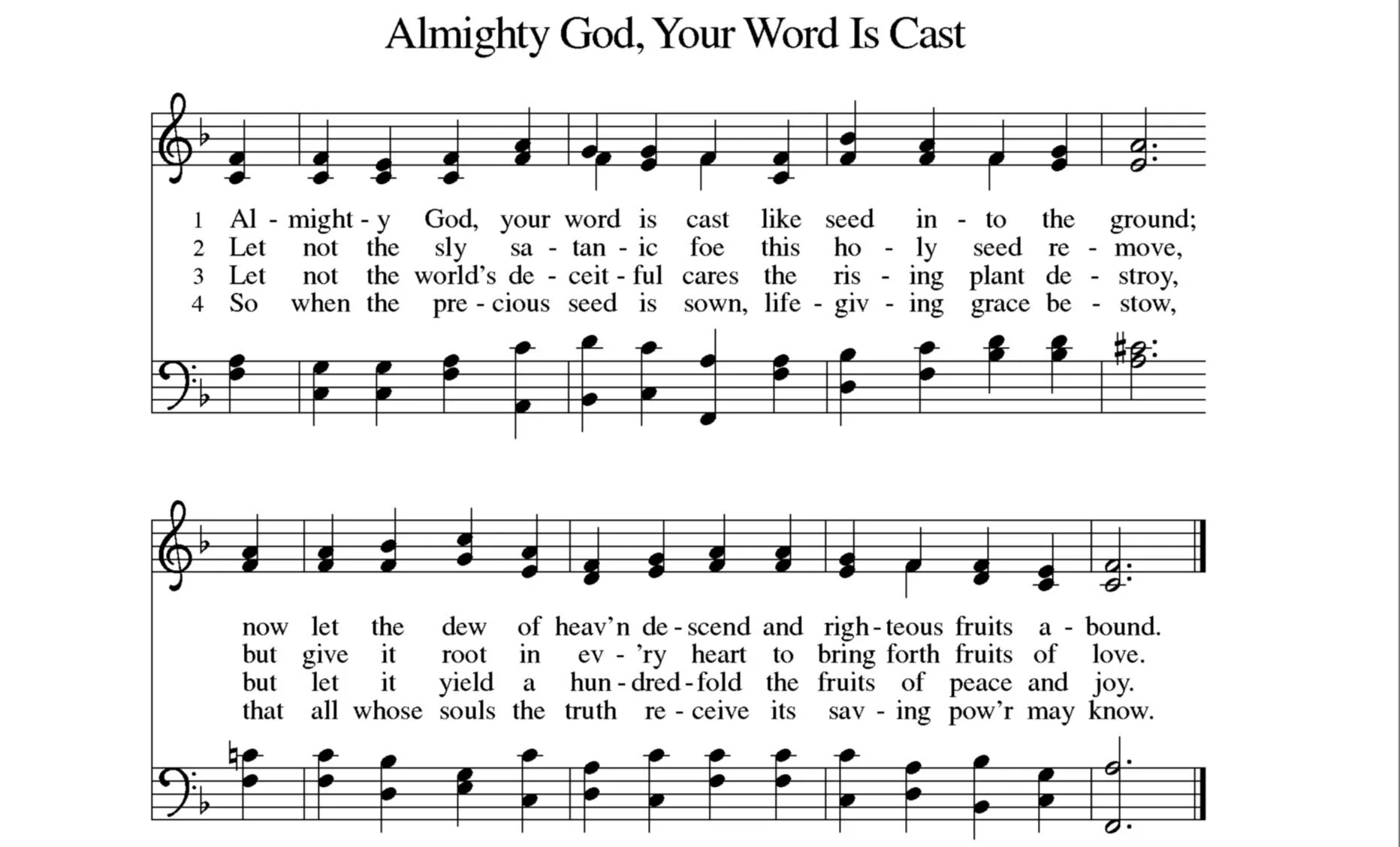 Almighty God, Your Word Is Cast

1 Al - might - y God, your word is cast like seed in - to the ground;
2 Let not the sly sa - tan - ic foe this ho - ly seed re - move,
3 Let not the world's de - ceit - ful cares the ris - ing plant de - stroy,
4 So when the pre - cious seed is sown, life - giv - ing grace be - stow,

now let the dew of heav'n de - scend and righ - teous fruits a - bound.
but give it root in ev - 'ry heart to bring forth fruits of love.
but let it yield a hun - dred - fold the fruits of peace and joy.
that all whose souls the truth re - ceive its sav - ing pow'r may know.